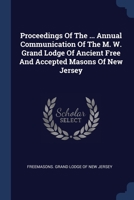 Proceedings Of The ... Annual Communication Of The M. W. Grand Lodge Of Ancient Free And Accepted Masons Of New Jersey

Scholar SELECT

FREEMASONS. GRAND LODGE OF NEW JERSEY